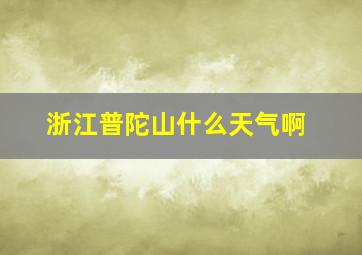 浙江普陀山什么天气啊